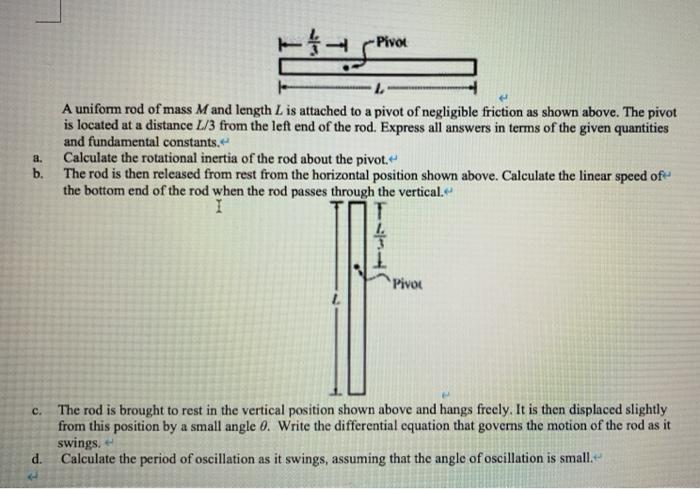 $\frac{L}{3}$ Pivot

$L$

A uniform rod of mass $M$ and length $L$ is attached to a pivot of negligible friction as shown above. The pivot is located at a distance $L/3$ from the left end of the rod. Express all answers in terms of the given quantities and fundamental constants.

a. Calculate the rotational inertia of the rod about the pivot.

b. The rod is then released from rest from the horizontal position shown above. Calculate the linear speed of the bottom end of the rod when the rod passes through the vertical.

$\frac{L}{3}$

Pivot

$L$

c. The rod is brought to rest in the vertical position shown above and hangs freely. It is then displaced slightly from this position by a small angle $\theta$. Write the differential equation that governs the motion of the rod as it swings.

d. Calculate the period of oscillation as it swings, assuming that the angle of oscillation is small.